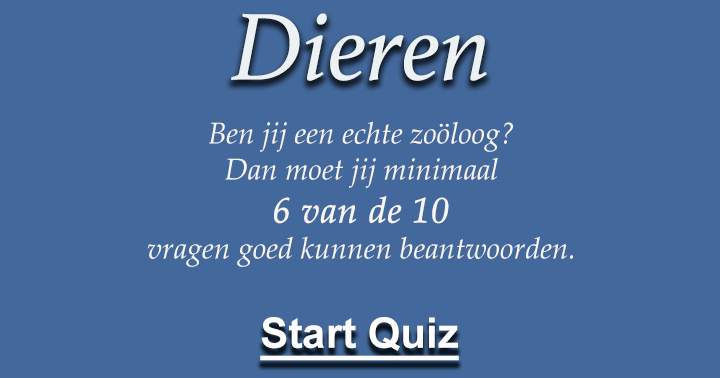 Dieren

Ben jij een echte zoöloog? Dan moet jij minimaal 6 van de 10 vragen goed kunnen beantwoorden.

Start Quiz